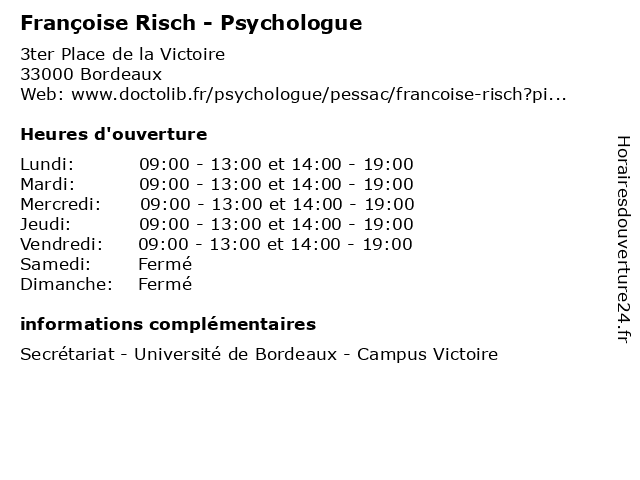 Françoise Risch - Psychologue

3ter Place de la Victoire
33000 Bordeaux
Web: www.doctolib.fr/psychologue/pessac/francoise-risch?pi...

Heures d'ouverture

| | |
|---|---|
| Lundi: | 09:00 - 13:00 et 14:00 - 19:00 |
| Mardi: | 09:00 - 13:00 et 14:00 - 19:00 |
| Mercredi: | 09:00 - 13:00 et 14:00 - 19:00 |
| Jeudi: | 09:00 - 13:00 et 14:00 - 19:00 |
| Vendredi: | 09:00 - 13:00 et 14:00 - 19:00 |
| Samedi: | Fermé |
| Dimanche: | Fermé |

informations complémentaires

Secrétariat - Université de Bordeaux - Campus Victoire

Horairesdouverture24.fr